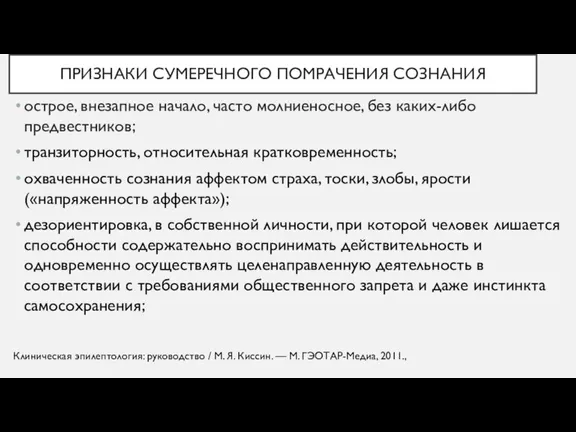 ПРИЗНАКИ СУМЕРЕЧНОГО ПОМРАЧЕНИЯ СОЗНАНИЯ

• острое, внезапное начало, часто молниеносное, без каких-либо предвестников;

• транзиторность, относительная кратковременность;

• охваченность сознания аффектом страха, тоски, злобы, ярости («напряженность аффекта»);

• дезориентировка, в собственной личности, при которой человек лишается способности содержательно воспринимать действительность и одновременно осуществлять целенаправленную деятельность в соответствии с требованиями общественного запрета и даже инстинкта самосохранения;

Клиническая эпилептология: руководство / М. Я. Киссин. — М. ГЭОТАР-Медиа, 2011.,